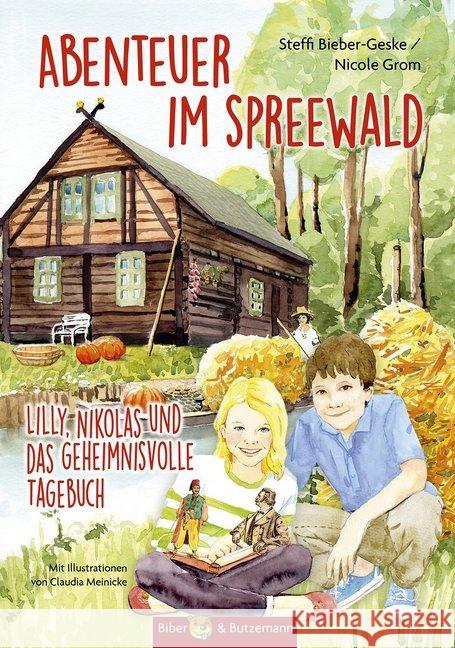 ABENTEUER IM SPREEWALD

Steffi Bieber-Geske / Nicole Grom

LILLY, NIKOLAS UND DAS GEHEIMNISVOLLE TAGEBUCH

Mit Illustrationen von Claudia Meinicke

Biber & Butzemann